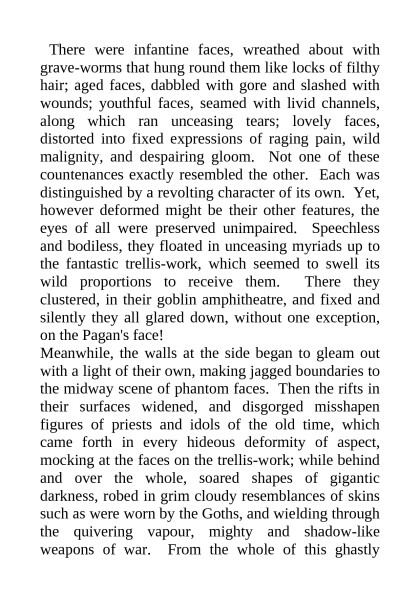 There were infantine faces, wreathed about with grave-worms that hung round them like locks of filthy hair; aged faces, dabbled with gore and slashed with wounds; youthful faces, seamed with livid channels, along which ran unceasing tears; lovely faces, distorted into fixed expressions of raging pain, wild malignity, and despairing gloom. Not one of these countenances exactly resembled the other. Each was distinguished by a revolting character of its own. Yet, however deformed might be their other features, the eyes of all were preserved unimpaired. Speechless and bodiless, they floated in unceasing myriads up to the fantastic trellis-work, which seemed to swell its wild proportions to receive them. There they clustered, in their goblin amphitheatre, and fixed and silently they all glared down, without one exception, on the Pagan's face!

Meanwhile, the walls at the side began to gleam out with a light of their own, making jagged boundaries to the midway scene of phantom faces. Then the rifts in their surfaces widened, and disgorged misshapen figures of priests and idols of the old time, which came forth in every hideous deformity of aspect, mocking at the faces on the trellis-work; while behind and over the whole, soared shapes of gigantic darkness, robed in grim cloudy resemblances of skins such as were worn by the Goths, and wielding through the quivering vapour, mighty and shadow-like weapons of war. From the whole of this ghastly